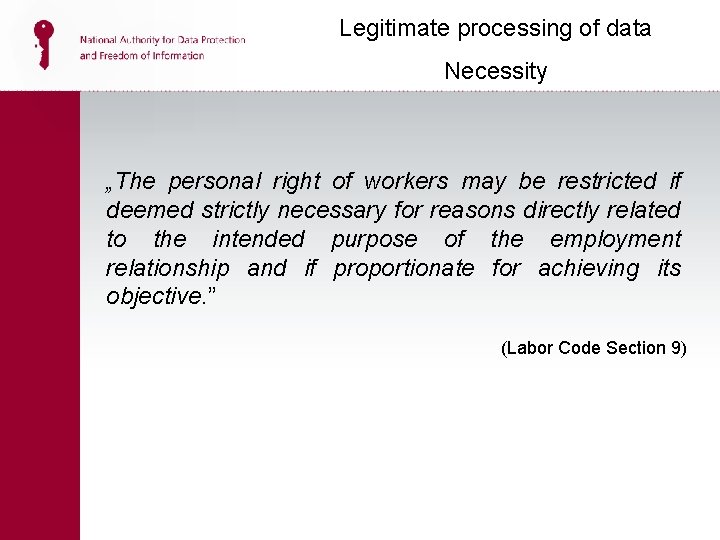 National Authority for Data Protection and Freedom of Information

Legitimate processing of data

Necessity

„The personal right of workers may be restricted if deemed strictly necessary for reasons directly related to the intended purpose of the employment relationship and if proportionate for achieving its objective.”

(Labor Code Section 9)